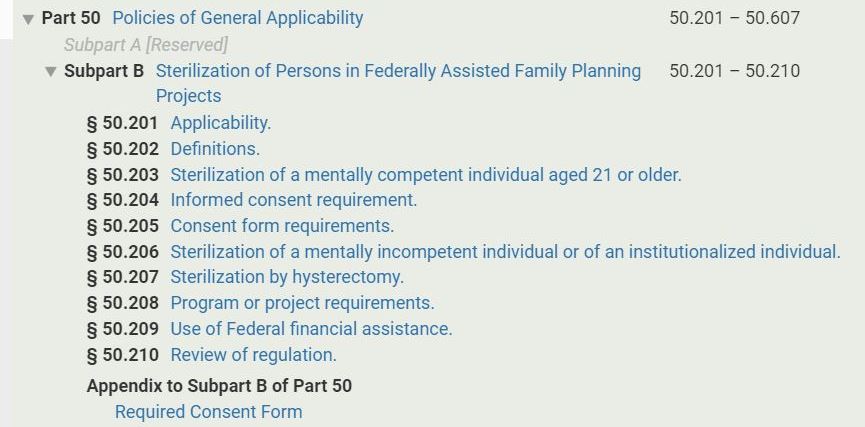 Part 50 Policies of General Applicability 50.201 – 50.607

Subpart A [Reserved]

Subpart B Sterilization of Persons in Federally Assisted Family Planning Projects 50.201 – 50.210

§ 50.201 Applicability.
§ 50.202 Definitions.
§ 50.203 Sterilization of a mentally competent individual aged 21 or older.
§ 50.204 Informed consent requirement.
§ 50.205 Consent form requirements.
§ 50.206 Sterilization of a mentally incompetent individual or of an institutionalized individual.
§ 50.207 Sterilization by hysterectomy.
§ 50.208 Program or project requirements.
§ 50.209 Use of Federal financial assistance.
§ 50.210 Review of regulation.

Appendix to Subpart B of Part 50
Required Consent Form